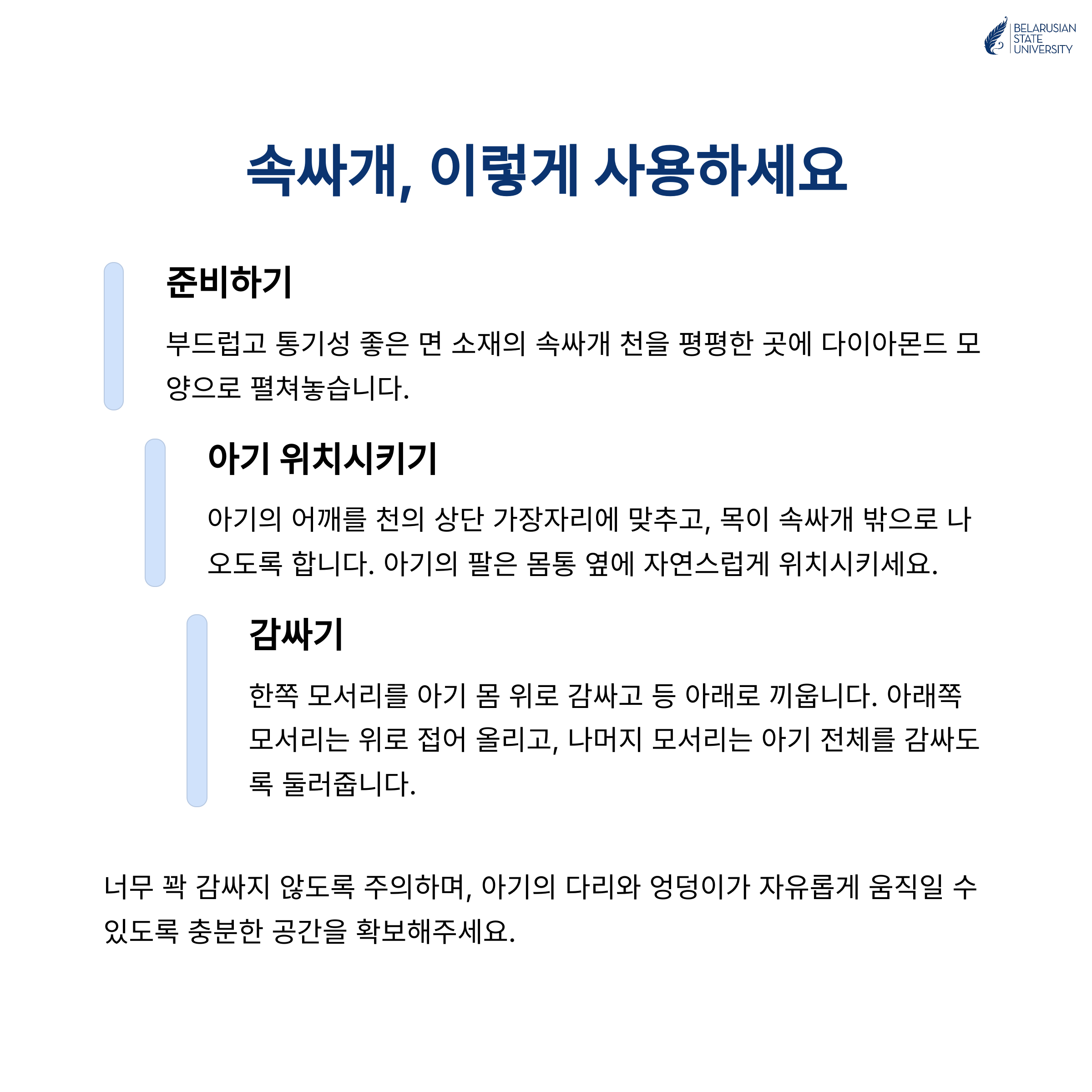 BELARUSIAN STATE UNIVERSITY

속싸개, 이렇게 사용하세요

준비하기

부드럽고 통기성 좋은 면 소재의 속싸개 천을 평평한 곳에 다이아몬드 모양으로 펼쳐놓습니다.

아기 위치시키기

아기의 어깨를 천의 상단 가장자리에 맞추고, 목이 속싸개 밖으로 나오도록 합니다. 아기의 팔은 몸통 옆에 자연스럽게 위치시키세요.

감싸기

한쪽 모서리를 아기 몸 위로 감싸고 등 아래로 끼웁니다. 아래쪽 모서리는 위로 접어 올리고, 나머지 모서리는 아기 전체를 감싸도록 둘러줍니다.

너무 꽉 감싸지 않도록 주의하며, 아기의 다리와 엉덩이가 자유롭게 움직일 수 있도록 충분한 공간을 확보해주세요.